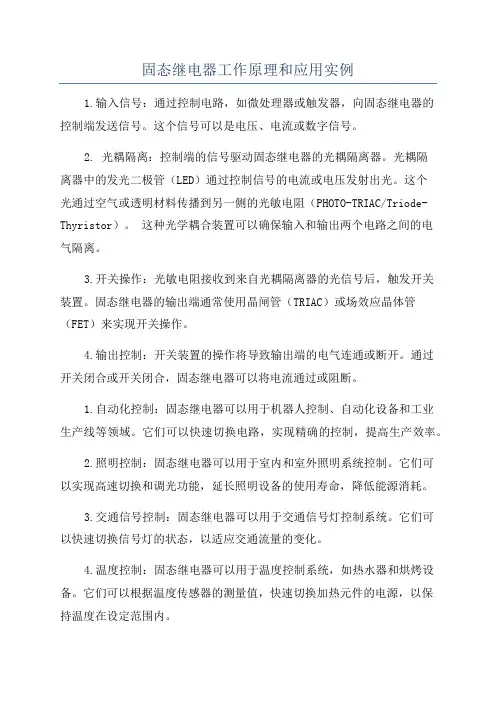 固态继电器工作原理和应用实例

1.输入信号：通过控制电路，如微处理器或触发器，向固态继电器的控制端发送信号。这个信号可以是电压、电流或数字信号。

2. 光耦隔离：控制端的信号驱动固态继电器的光耦隔离器。光耦隔离器中的发光二极管（LED）通过控制信号的电流或电压发射出光。这个光通过空气或透明材料传播到另一侧的光敏电阻（PHOTO-TRIAC/Triode-Thyristor）。 这种光学耦合装置可以确保输入和输出两个电路之间的电气隔离。

3.开关操作：光敏电阻接收到来自光耦隔离器的光信号后，触发开关装置。固态继电器的输出端通常使用晶闸管（TRIAC）或场效应晶体管（FET）来实现开关操作。

4.输出控制：开关装置的操作将导致输出端的电气连通或断开。通过开关闭合或开关闭合，固态继电器可以将电流通过或阻断。

1.自动化控制：固态继电器可以用于机器人控制、自动化设备和工业生产线等领域。它们可以快速切换电路，实现精确的控制，提高生产效率。

2.照明控制：固态继电器可以用于室内和室外照明系统控制。它们可以实现高速切换和调光功能，延长照明设备的使用寿命，降低能源消耗。

3.交通信号控制：固态继电器可以用于交通信号灯控制系统。它们可以快速切换信号灯的状态，以适应交通流量的变化。

4.温度控制：固态继电器可以用于温度控制系统，如热水器和烘烤设备。它们可以根据温度传感器的测量值，快速切换加热元件的电源，以保持温度在设定范围内。